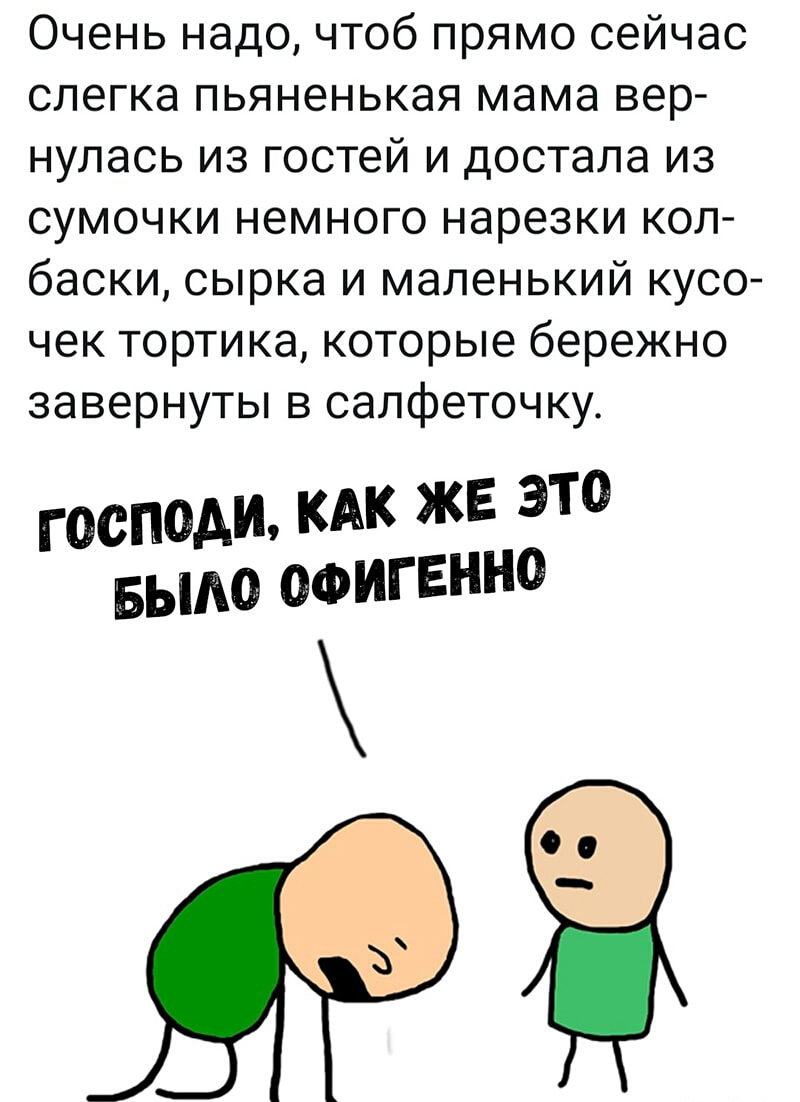 Очень надо, чтоб прямо сейчас слегка пьяненькая мама вернулась из гостей и достала из сумочки немного нарезки колбаски, сырка и маленький кусочек тортика, которые бережно завернуты в салфеточку.

ГОСПОДИ, КАК ЖЕ ЭТО БЫЛО ОФИГЕННО